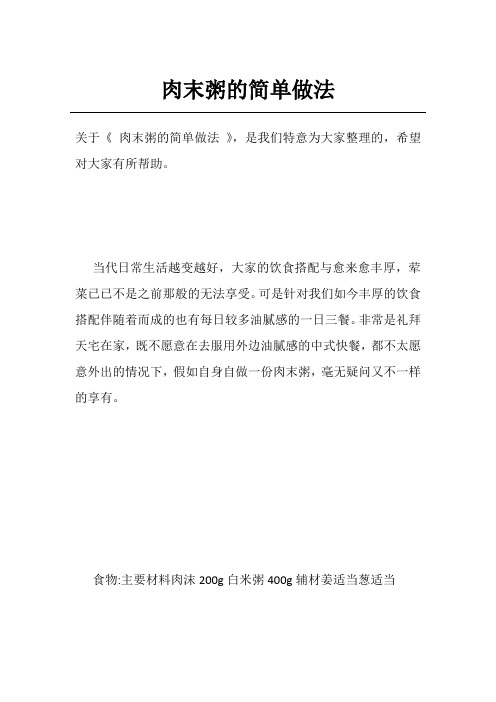 肉末粥的简单做法

关于《 肉末粥的简单做法 》，是我们特意为大家整理的，希望对大家有所帮助。

当代日常生活越变越好，大家的饮食搭配与愈来愈丰厚，荤菜已已不是之前那般的无法享受。可是针对我们如今丰厚的饮食搭配伴随着而成的也有每日较多油腻感的一日三餐。非常是礼拜天宅在家，既不愿意在去服用外边油腻感的中式快餐，都不太愿意外出的情况下，假如自身自做一份肉末粥，毫无疑问又不一样的享有。

食物:主要材料肉沫 200g 白米粥 400g 辅材姜适当葱适当